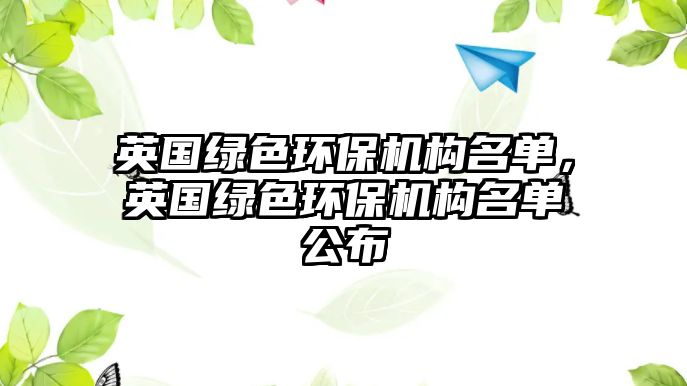 英国绿色环保机构名单，英国绿色环保机构名单公布